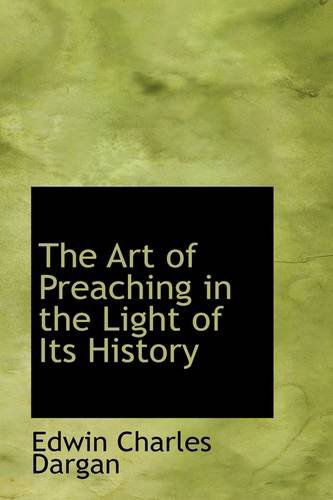 The Art of Preaching in the Light of Its History

Edwin Charles Dargan